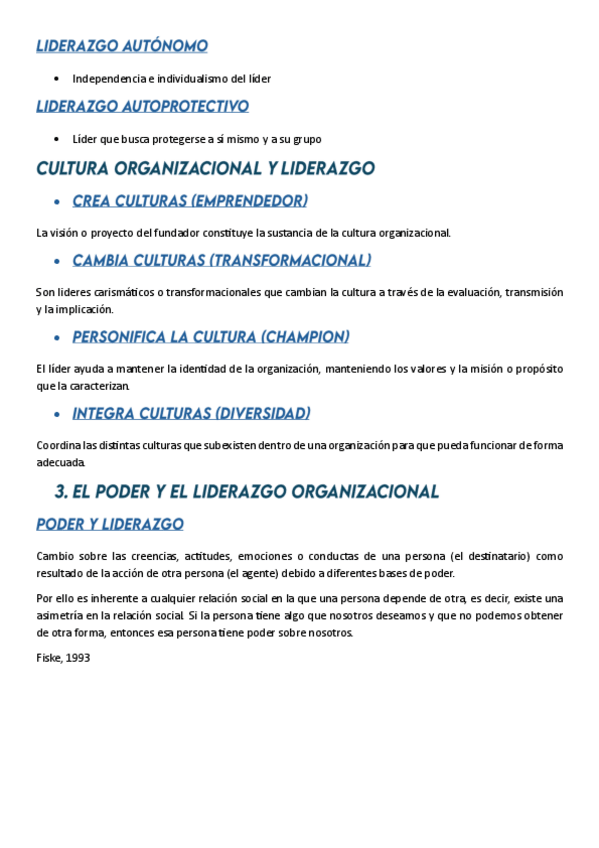 LIDERAZGO AUTÓNOMO

• Independencia e individualismo del líder

LIDERAZGO AUTOPROTECTIVO

• Líder que busca protegerse a sí mismo y a su grupo

CULTURA ORGANIZACIONAL Y LIDERAZGO

• CREA CULTURAS (EMPRENDEDOR)

La visión o proyecto del fundador constituye la sustancia de la cultura organizacional.

• CAMBIA CULTURAS (TRANSFORMACIONAL)

Son líderes carismáticos o transformacionales que cambian la cultura a través de la evaluación, transmisión y la implicación.

• PERSONIFICA LA CULTURA (CHAMPION)

El líder ayuda a mantener la identidad de la organización, manteniendo los valores y la misión o propósito que la caracterizan.

• INTEGRA CULTURAS (DIVERSIDAD)

Coordina las distintas culturas que subexisten dentro de una organización para que pueda funcionar de forma adecuada.

3. EL PODER Y EL LIDERAZGO ORGANIZACIONAL

PODER Y LIDERAZGO

Cambio sobre las creencias, actitudes, emociones o conductas de una persona (el destinatario) como resultado de la acción de otra persona (el agente) debido a diferentes bases de poder.

Por ello es inherente a cualquier relación social en la que una persona depende de otra, es decir, existe una asimetría en la relación social. Si la persona tiene algo que nosotros deseamos y que no podemos obtener de otra forma, entonces esa persona tiene poder sobre nosotros.

Fiske, 1993